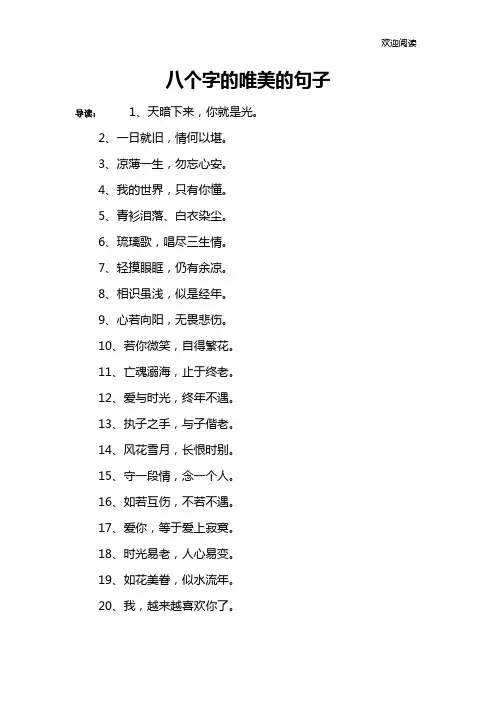 欢迎阅读

八个字的唯美的句子

导读： 1、天暗下来，你就是光。

2、一日就旧，情何以堪。

3、凉薄一生，勿忘心安。

4、我的世界，只有你懂。

5、青衫泪落、白衣染尘。

6、琉璃歌，唱尽三生情。

7、轻摸眼眶，仍有余凉。

8、相识虽浅，似是经年。

9、心若向阳，无畏悲伤。

10、若你微笑，自得繁花。

11、亡魂溺海，止于终老。

12、爱与时光，终年不遇。

13、执子之手，与子偕老。

14、风花雪月，长恨时别。

15、守一段情，念一个人。

16、如若互伤，不若不遇。

17、爱你，等于爱上寂寞。

18、时光易老，人心易变。

19、如花美眷，似水流年。

20、我，越来越喜欢你了。